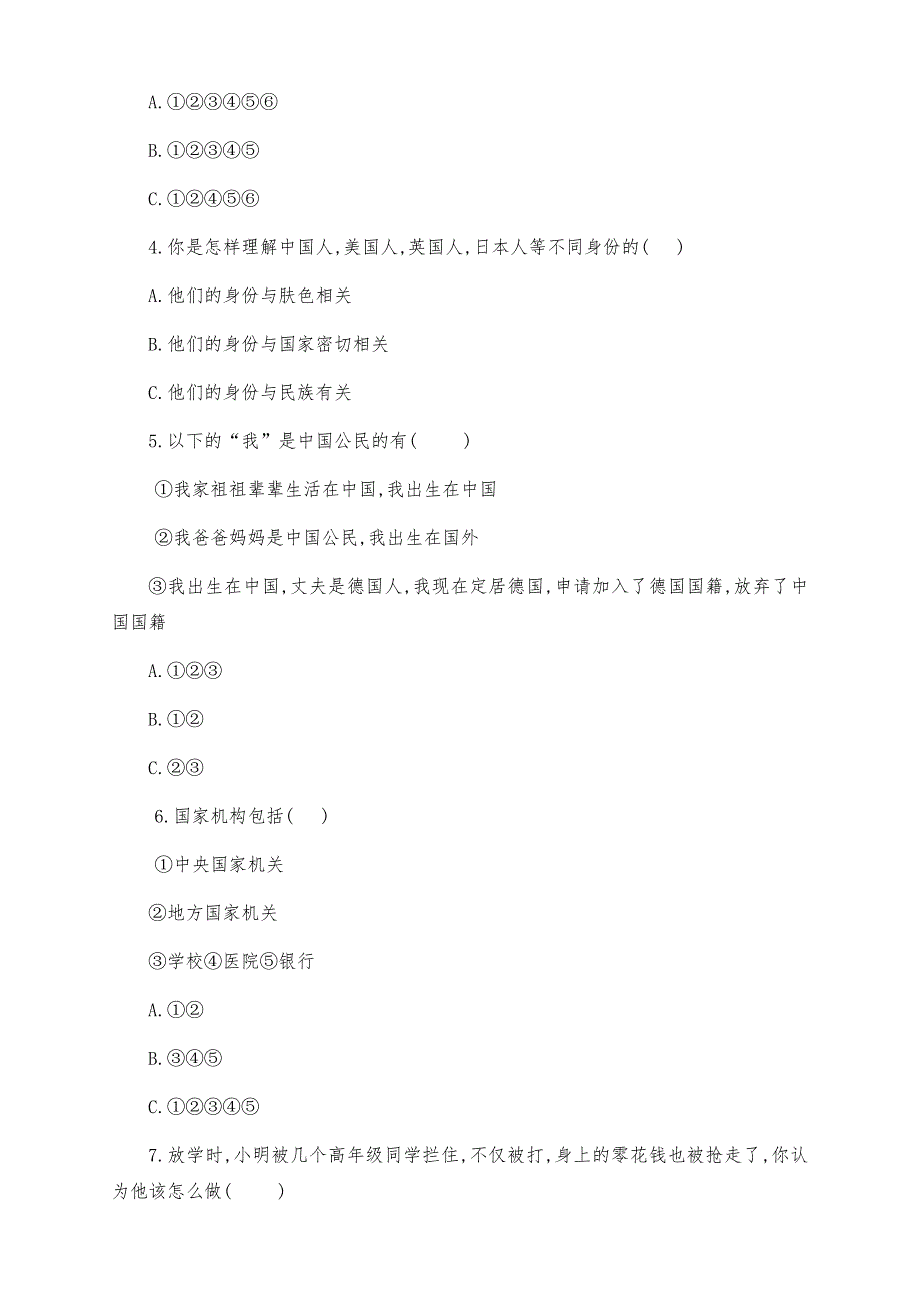 A.①②③④⑤⑥

B.①②③④⑤

C.①②④⑤⑥

4.你是怎样理解中国人,美国人,英国人,日本人等不同身份的(　)

A.他们的身份与肤色相关

B.他们的身份与国家密切相关

C.他们的身份与民族有关

5.以下的“我”是中国公民的有(　　)

①我家祖祖辈辈生活在中国,我出生在中国

②我爸爸妈妈是中国公民,我出生在国外

③我出生在中国,丈夫是德国人,我现在定居德国,申请加入了德国国籍,放弃了中国国籍

A.①②③

B.①②

C.②③

6.国家机构包括(　)

①中央国家机关

②地方国家机关

③学校④医院⑤银行

A.①②

B.③④⑤

C.①②③④⑤

7.放学时,小明被几个高年级同学拦住,不仅被打,身上的零花钱也被抢走了,你认为他该怎么做(　　)